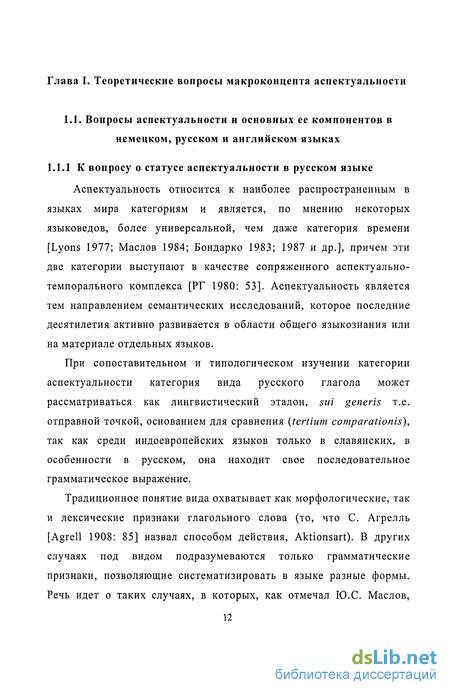 Глава I. Теоретические вопросы макроконцепта аспектуальности

1.1. Вопросы аспектуальности и основных ее компонентов в немецком, русском и английском языках

1.1.1 К вопросу о статусе аспектуальности в русском языке

Аспектуальность относится к наиболее распространенным в языках мира категориям и является, по мнению некоторых языковедов, более универсальной, чем даже категория времени [Lyons 1977; Маслов 1984; Бондарко 1983; 1987 и др.], причем эти две категории выступают в качестве сопряженного аспектуально-темпорального комплекса [РГ 1980: 53]. Аспектуальность является тем направлением семантических исследований, которое последние десятилетия активно развивается в области общего языкознания или на материале отдельных языков.

При сопоставительном и типологическом изучении категории аспектуальности категория вида русского глагола может рассматриваться как лингвистический эталон, sui generis т.е. отправной точкой, основанием для сравнения (tertium comparationis), так как среди индоевропейских языков только в славянских, в особенности в русском, она находит свое последовательное грамматическое выражение.

Традиционное понятие вида охватывает как морфологические, так и лексические признаки глагольного слова (то, что С. Агрелль [Agrell 1908: 85] назвал способом действия, Aktionsart). В других случаях под видом подразумеваются только грамматические признаки, позволяющие систематизировать в языке разные формы. Речь идет о таких случаях, в которых, как отмечал Ю.С. Маслов,

12

dsLib.net
библиотека диссертаций